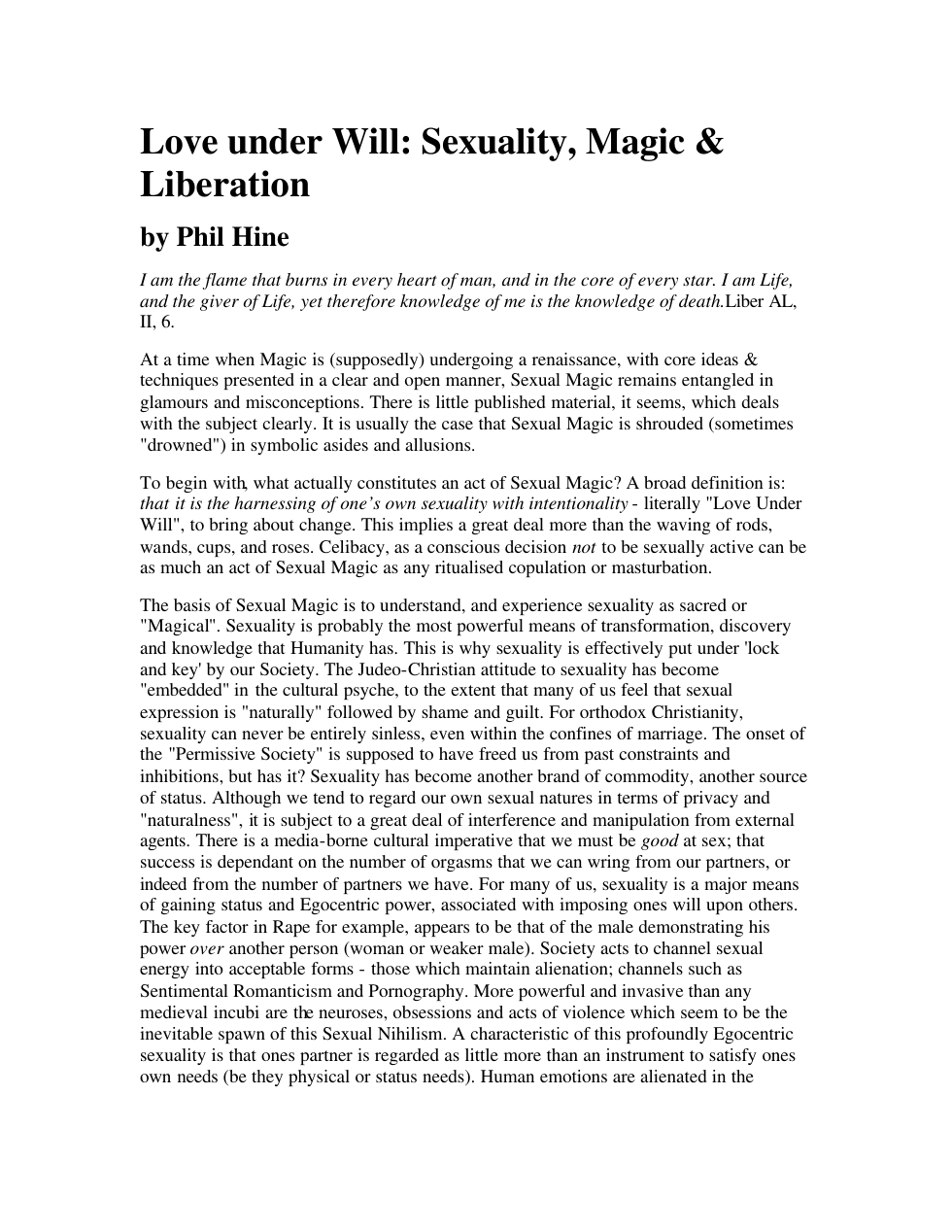 Love under Will: Sexuality, Magic & Liberation

by Phil Hine

I am the flame that burns in every heart of man, and in the core of every star. I am Life, and the giver of Life, yet therefore knowledge of me is the knowledge of death.Liber AL, II, 6.

At a time when Magic is (supposedly) undergoing a renaissance, with core ideas & techniques presented in a clear and open manner, Sexual Magic remains entangled in glamours and misconceptions. There is little published material, it seems, which deals with the subject clearly. It is usually the case that Sexual Magic is shrouded (sometimes "drowned") in symbolic asides and allusions.

To begin with, what actually constitutes an act of Sexual Magic? A broad definition is: that it is the harnessing of one's own sexuality with intentionality - literally "Love Under Will", to bring about change. This implies a great deal more than the waving of rods, wands, cups, and roses. Celibacy, as a conscious decision not to be sexually active can be as much an act of Sexual Magic as any ritualised copulation or masturbation.

The basis of Sexual Magic is to understand, and experience sexuality as sacred or "Magical". Sexuality is probably the most powerful means of transformation, discovery and knowledge that Humanity has. This is why sexuality is effectively put under 'lock and key' by our Society. The Judeo-Christian attitude to sexuality has become "embedded" in the cultural psyche, to the extent that many of us feel that sexual expression is "naturally" followed by shame and guilt. For orthodox Christianity, sexuality can never be entirely sinless, even within the confines of marriage. The onset of the "Permissive Society" is supposed to have freed us from past constraints and inhibitions, but has it? Sexuality has become another brand of commodity, another source of status. Although we tend to regard our own sexual natures in terms of privacy and "naturalness", it is subject to a great deal of interference and manipulation from external agents. There is a media-borne cultural imperative that we must be good at sex; that success is dependant on the number of orgasms that we can wring from our partners, or indeed from the number of partners we have. For many of us, sexuality is a major means of gaining status and Egocentric power, associated with imposing ones will upon others. The key factor in Rape for example, appears to be that of the male demonstrating his power over another person (woman or weaker male). Society acts to channel sexual energy into acceptable forms - those which maintain alienation; channels such as Sentimental Romanticism and Pornography. More powerful and invasive than any medieval incubi are the neuroses, obsessions and acts of violence which seem to be the inevitable spawn of this Sexual Nihilism. A characteristic of this profoundly Egocentric sexuality is that ones partner is regarded as little more than an instrument to satisfy ones own needs (be they physical or status needs). Human emotions are alienated in the